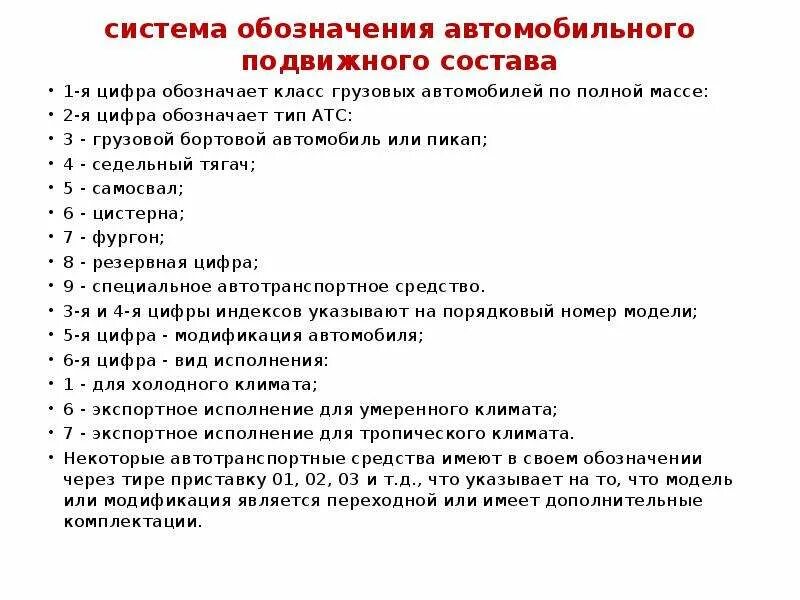 система обозначения автомобильного подвижного состава

• 1-я цифра обозначает класс грузовых автомобилей по полной массе:
• 2-я цифра обозначает тип АТС:
• 3 - грузовой бортовой автомобиль или пикап;
• 4 - седельный тягач;
• 5 - самосвал;
• 6 - цистерна;
• 7 - фургон;
• 8 - резервная цифра;
• 9 - специальное автотранспортное средство.
• 3-я и 4-я цифры индексов указывают на порядковый номер модели;
• 5-я цифра - модификация автомобиля;
• 6-я цифра - вид исполнения:
• 1 - для холодного климата;
• 6 - экспортное исполнение для умеренного климата;
• 7 - экспортное исполнение для тропического климата.
• Некоторые автотранспортные средства имеют в своем обозначении через тире приставку 01, 02, 03 и т.д., что указывает на то, что модель или модификация является переходной или имеет дополнительные комплектации.